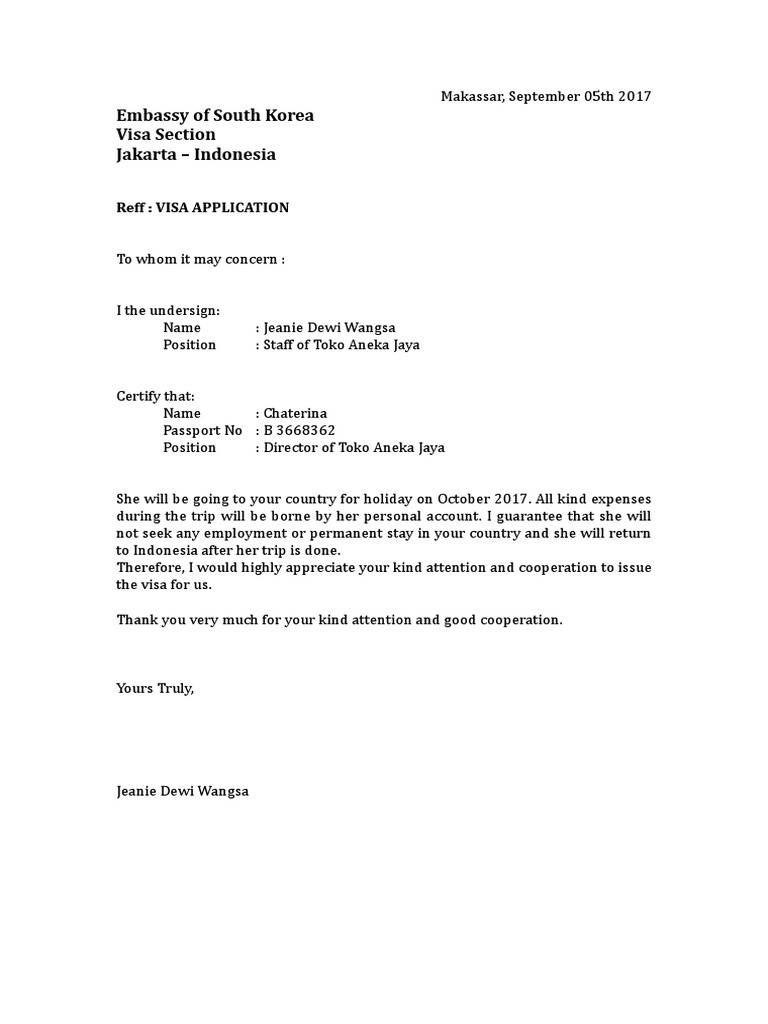 Makassar, September 05th 2017

Embassy of South Korea
Visa Section
Jakarta – Indonesia

Reff : VISA APPLICATION

To whom it may concern :

I the undersign:
Name : Jeanie Dewi Wangsa
Position : Staff of Toko Aneka Jaya

Certify that:
Name : Chaterina
Passport No : B 3668362
Position : Director of Toko Aneka Jaya

She will be going to your country for holiday on October 2017. All kind expenses during the trip will be borne by her personal account. I guarantee that she will not seek any employment or permanent stay in your country and she will return to Indonesia after her trip is done.
Therefore, I would highly appreciate your kind attention and cooperation to issue the visa for us.

Thank you very much for your kind attention and good cooperation.

Yours Truly,

Jeanie Dewi Wangsa